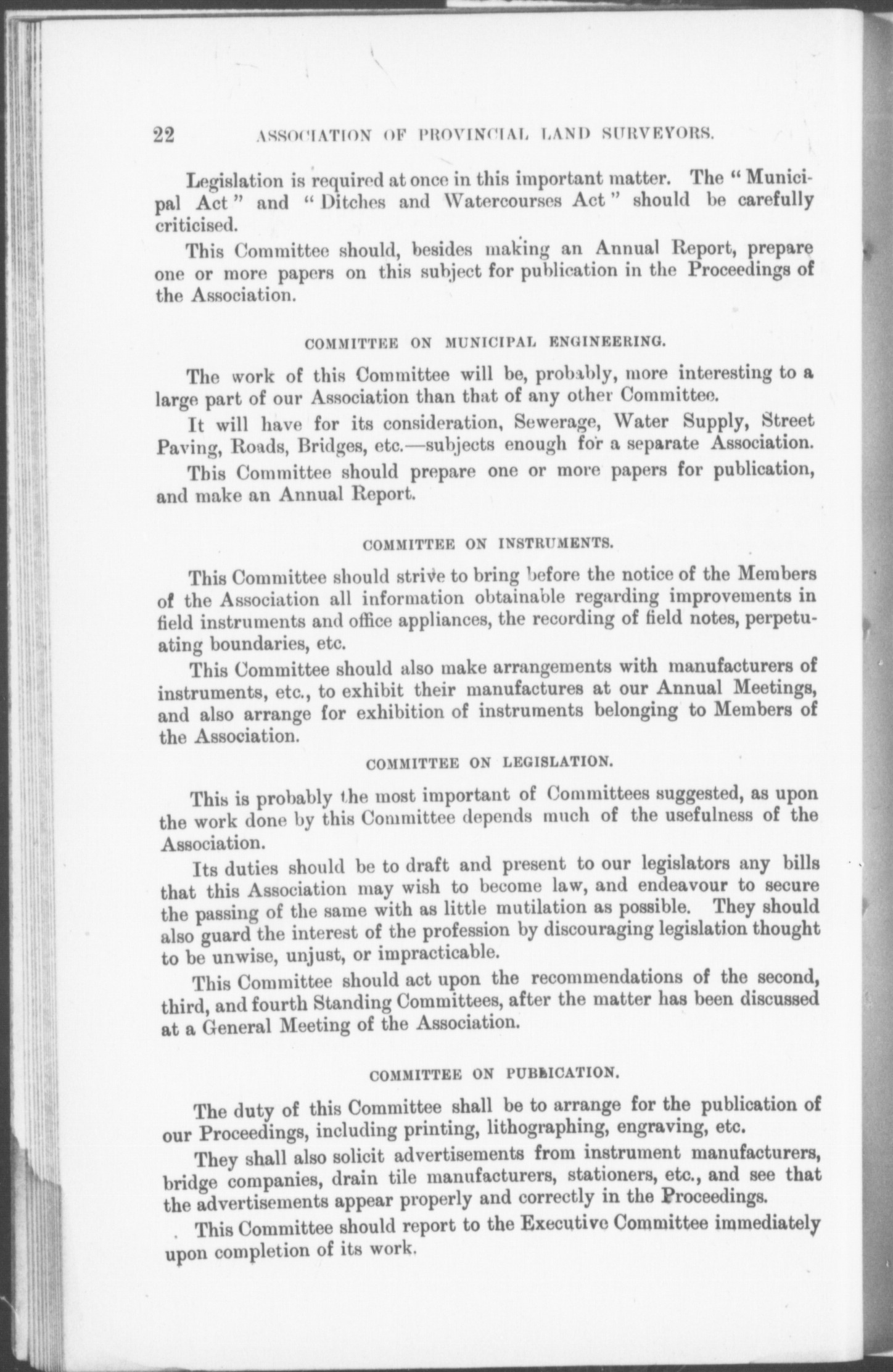 22 ASSOCIATION OF PROVINCIAL LAND SURVEYORS.

Legislation is required at once in this important matter. The "Municipal Act" and "Ditches and Watercourses Act" should be carefully criticised.

This Committee should, besides making an Annual Report, prepare one or more papers on this subject for publication in the Proceedings of the Association.

COMMITTEE ON MUNICIPAL ENGINEERING.

The work of this Committee will be, probably, more interesting to a large part of our Association than that of any other Committee.

It will have for its consideration, Sewerage, Water Supply, Street Paving, Roads, Bridges, etc.—subjects enough for a separate Association.

This Committee should prepare one or more papers for publication, and make an Annual Report.

COMMITTEE ON INSTRUMENTS.

This Committee should strive to bring before the notice of the Members of the Association all information obtainable regarding improvements in field instruments and office appliances, the recording of field notes, perpetuating boundaries, etc.

This Committee should also make arrangements with manufacturers of instruments, etc., to exhibit their manufactures at our Annual Meetings, and also arrange for exhibition of instruments belonging to Members of the Association.

COMMITTEE ON LEGISLATION.

This is probably the most important of Committees suggested, as upon the work done by this Committee depends much of the usefulness of the Association.

Its duties should be to draft and present to our legislators any bills that this Association may wish to become law, and endeavour to secure the passing of the same with as little mutilation as possible. They should also guard the interest of the profession by discouraging legislation thought to be unwise, unjust, or impracticable.

This Committee should act upon the recommendations of the second, third, and fourth Standing Committees, after the matter has been discussed at a General Meeting of the Association.

COMMITTEE ON PUBLICATION.

The duty of this Committee shall be to arrange for the publication of our Proceedings, including printing, lithographing, engraving, etc.

They shall also solicit advertisements from instrument manufacturers, bridge companies, drain tile manufacturers, stationers, etc., and see that the advertisements appear properly and correctly in the Proceedings.

This Committee should report to the Executive Committee immediately upon completion of its work.